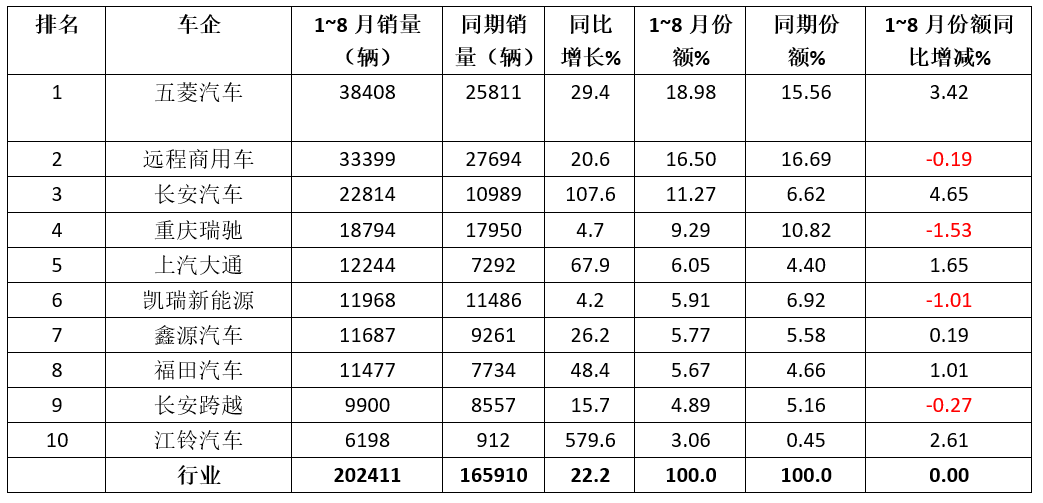 | 排名 | 车企 | 1~8月销量（辆） | 同期销量（辆） | 同比增长% | 1~8月份额% | 同期份额% | 1~8月份额同比增减% |
|---|---|---|---|---|---|---|---|
| 1 | 五菱汽车 | 38408 | 25811 | 29.4 | 18.98 | 15.56 | 3.42 |
| 2 | 远程商用车 | 33399 | 27694 | 20.6 | 16.50 | 16.69 | -0.19 |
| 3 | 长安汽车 | 22814 | 10989 | 107.6 | 11.27 | 6.62 | 4.65 |
| 4 | 重庆瑞驰 | 18794 | 17950 | 4.7 | 9.29 | 10.82 | -1.53 |
| 5 | 上汽大通 | 12244 | 7292 | 67.9 | 6.05 | 4.40 | 1.65 |
| 6 | 凯瑞新能源 | 11968 | 11486 | 4.2 | 5.91 | 6.92 | -1.01 |
| 7 | 鑫源汽车 | 11687 | 9261 | 26.2 | 5.77 | 5.58 | 0.19 |
| 8 | 福田汽车 | 11477 | 7734 | 48.4 | 5.67 | 4.66 | 1.01 |
| 9 | 长安跨越 | 9900 | 8557 | 15.7 | 4.89 | 5.16 | -0.27 |
| 10 | 江铃汽车 | 6198 | 912 | 579.6 | 3.06 | 0.45 | 2.61 |
|  | 行业 | 202411 | 165910 | 22.2 | 100.0 | 100.0 | 0.00 |